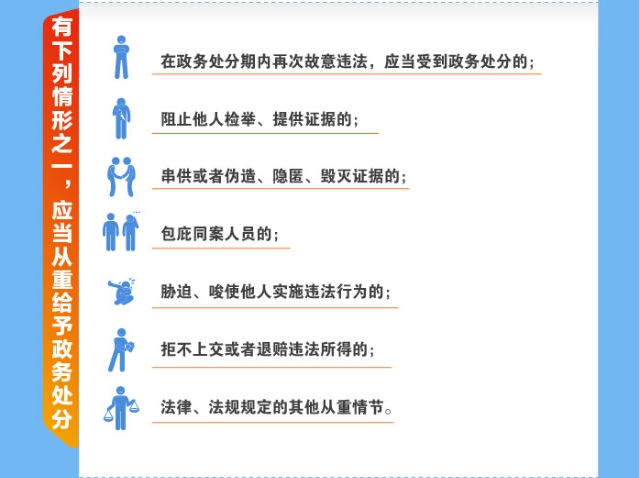 有下列情形之一，应当从重给予政务处分

在政务处分期内再次故意违法，应当受到政务处分的；

阻止他人检举、提供证据的；

串供或者伪造、隐匿、毁灭证据的；

包庇同案人员的；

胁迫、唆使他人实施违法行为的；

拒不上交或者退赔违法所得的；

法律、法规规定的其他从重情节。